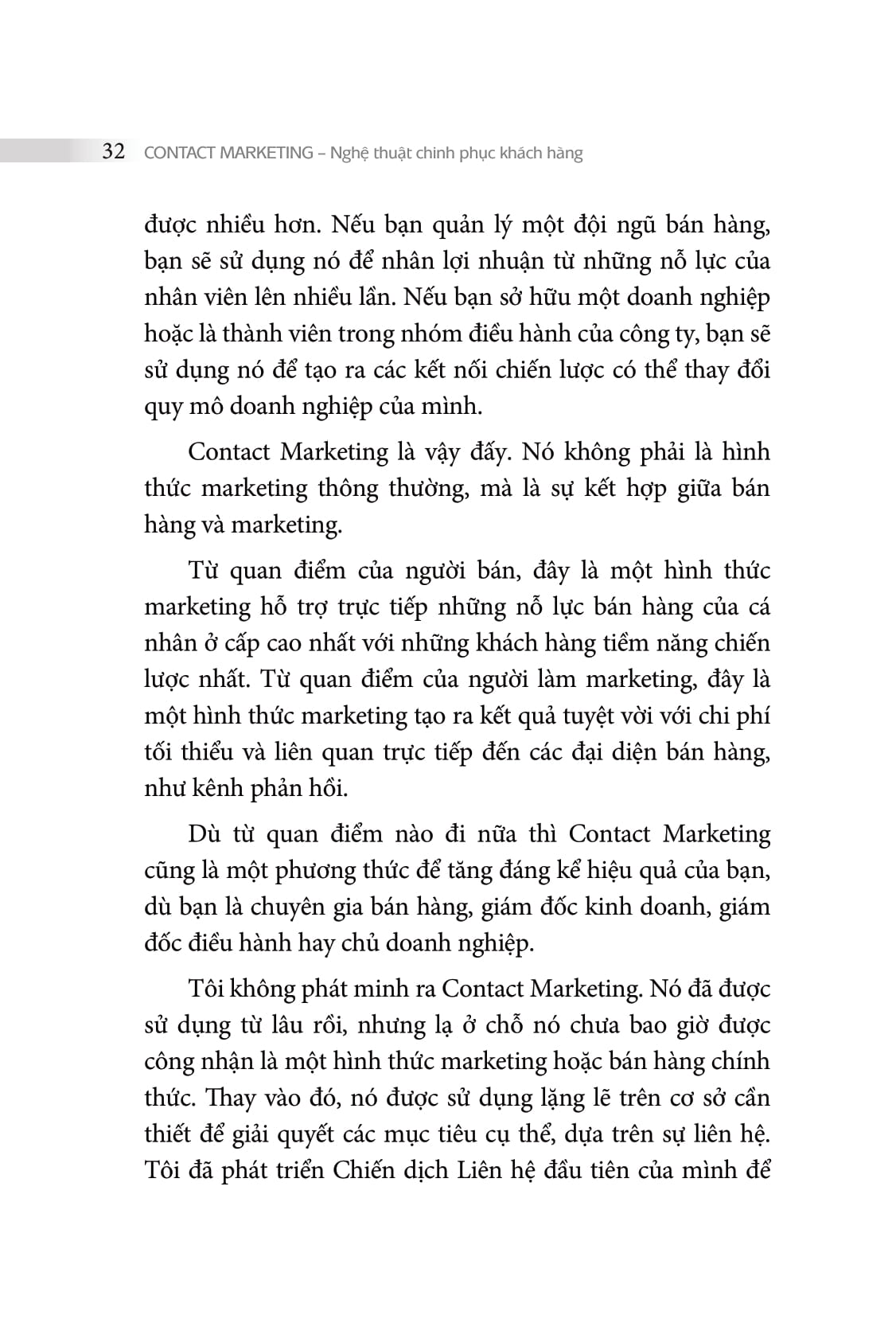 32 CONTACT MARKETING – Nghệ thuật chinh phục khách hàng

được nhiều hơn. Nếu bạn quản lý một đội ngũ bán hàng, bạn sẽ sử dụng nó để nhân lợi nhuận từ những nỗ lực của nhân viên lên nhiều lần. Nếu bạn sở hữu một doanh nghiệp hoặc là thành viên trong nhóm điều hành của công ty, bạn sẽ sử dụng nó để tạo ra các kết nối chiến lược có thể thay đổi quy mô doanh nghiệp của mình.

Contact Marketing là vậy đấy. Nó không phải là hình thức marketing thông thường, mà là sự kết hợp giữa bán hàng và marketing.

Từ quan điểm của người bán, đây là một hình thức marketing hỗ trợ trực tiếp những nỗ lực bán hàng của cá nhân ở cấp cao nhất với những khách hàng tiềm năng chiến lược nhất. Từ quan điểm của người làm marketing, đây là một hình thức marketing tạo ra kết quả tuyệt vời với chi phí tối thiểu và liên quan trực tiếp đến các đại diện bán hàng, như kênh phản hồi.

Dù từ quan điểm nào đi nữa thì Contact Marketing cũng là một phương thức để tăng đáng kể hiệu quả của bạn, dù bạn là chuyên gia bán hàng, giám đốc kinh doanh, giám đốc điều hành hay chủ doanh nghiệp.

Tôi không phát minh ra Contact Marketing. Nó đã được sử dụng từ lâu rồi, nhưng lạ ở chỗ nó chưa bao giờ được công nhận là một hình thức marketing hoặc bán hàng chính thức. Thay vào đó, nó được sử dụng lặng lẽ trên cơ sở cần thiết để giải quyết các mục tiêu cụ thể, dựa trên sự liên hệ. Tôi đã phát triển Chiến dịch Liên hệ đầu tiên của mình để